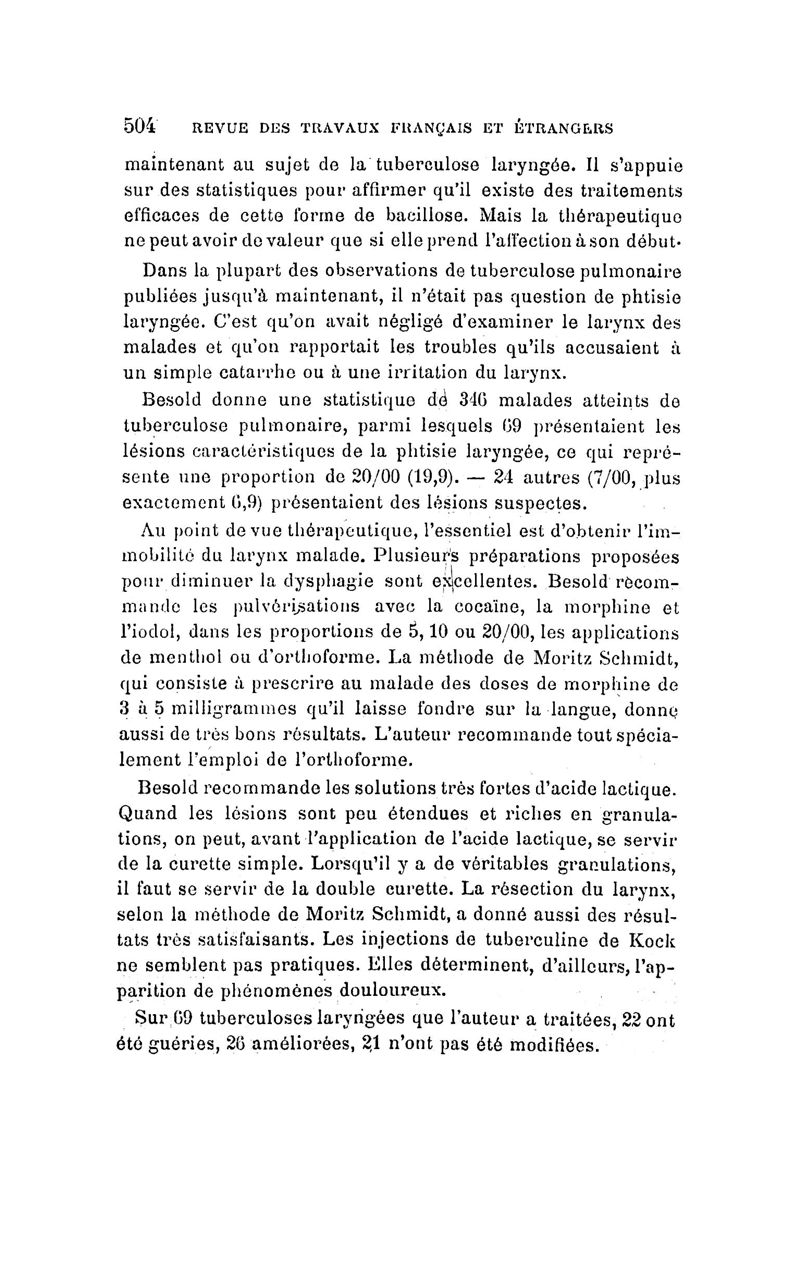 504 REVUE DES TRAVAUX FRANÇAIS ET ÉTRANGERS

maintenant au sujet de la tuberculose laryngée. Il s'appuie sur des statistiques pour affirmer qu'il existe des traitements efficaces de cette forme de bacillose. Mais la thérapeutique ne peut avoir de valeur que si elle prend l'affection à son début.

Dans la plupart des observations de tuberculose pulmonaire publiées jusqu'à maintenant, il n'était pas question de phtisie laryngée. C'est qu'on avait négligé d'examiner le larynx des malades et qu'on rapportait les troubles qu'ils accusaient à un simple catarrhe ou à une irritation du larynx.

Besold donne une statistique de 346 malades atteints de tuberculose pulmonaire, parmi lesquels 69 présentaient les lésions caractéristiques de la phtisie laryngée, ce qui représente une proportion de 20/00 (19,9). — 24 autres (7/00, plus exactement 6,9) présentaient des lésions suspectes.

Au point de vue thérapeutique, l'essentiel est d'obtenir l'immobilité du larynx malade. Plusieurs préparations proposées pour diminuer la dysphagie sont excellentes. Besold recommande les pulvérisations avec la cocaïne, la morphine et l'iodol, dans les proportions de 5, 10 ou 20/00, les applications de menthol ou d'orthoforme. La méthode de Moritz Schmidt, qui consiste à prescrire au malade des doses de morphine de 3 à 5 milligrammes qu'il laisse fondre sur la langue, donne aussi de très bons résultats. L'auteur recommande tout spécialement l'emploi de l'orthoforme.

Besold recommande les solutions très fortes d'acide lactique. Quand les lésions sont peu étendues et riches en granulations, on peut, avant l'application de l'acide lactique, se servir de la curette simple. Lorsqu'il y a de véritables granulations, il faut se servir de la double curette. La résection du larynx, selon la méthode de Moritz Schmidt, a donné aussi des résultats très satisfaisants. Les injections de tuberculine de Kock ne semblent pas pratiques. Elles déterminent, d'ailleurs, l'apparition de phénomènes douloureux.

Sur 69 tuberculoses laryngées que l'auteur a traitées, 22 ont été guéries, 26 améliorées, 21 n'ont pas été modifiées.